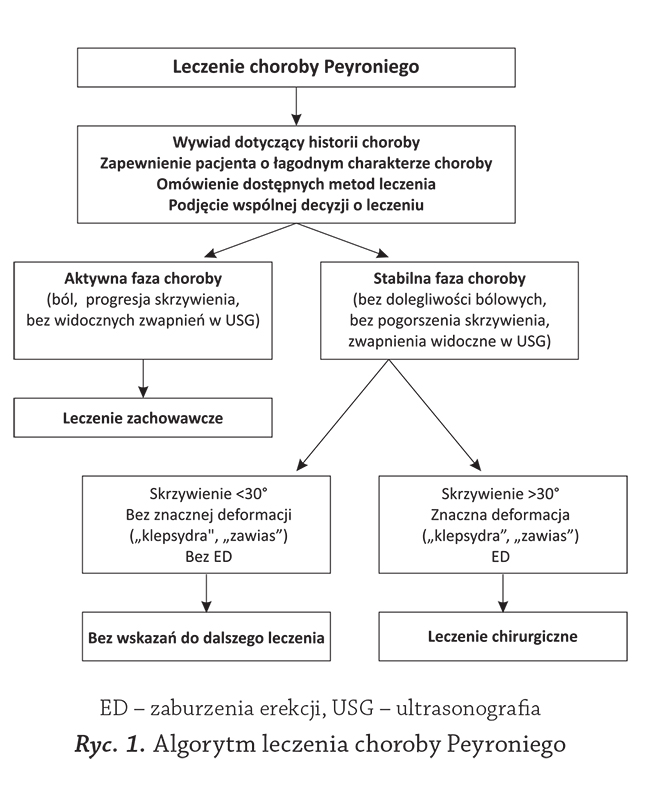 Leczenie choroby Peyroniego

Wywiad dotyczący historii choroby
Zapewnienie pacjenta o łagodnym charakterze choroby
Omówienie dostępnych metod leczenia
Podjęcie wspólnej decyzji o leczeniu

Aktywna faza choroby
(ból, progresja skrzywienia, bez widocznych zwapnień w USG)

Leczenie zachowawcze

Stabilna faza choroby
(bez dolegliwości bólowych, bez pogorszenia skrzywienia, zwapnienia widoczne w USG)

Skrzywienie <30°
Bez znacznej deformacji
(„klepsydra", „zawias")
Bez ED

Bez wskazań do dalszego leczenia

Skrzywienie >30°
Znaczna deformacja
(„klepsydra", „zawias")
ED

Leczenie chirurgiczne

ED – zaburzenia erekcji, USG – ultrasonografia
Ryc. 1. Algorytm leczenia choroby Peyroniego